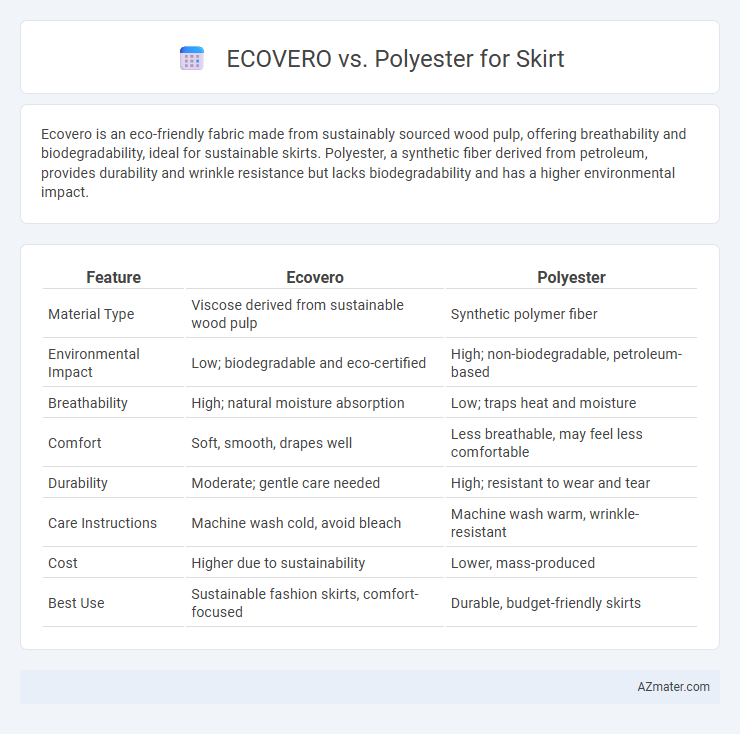 ECOVERO vs. Polyester for Skirt

Ecovero is an eco-friendly fabric made from sustainably sourced wood pulp, offering breathability and biodegradability, ideal for sustainable skirts. Polyester, a synthetic fiber derived from petroleum, provides durability and wrinkle resistance but lacks biodegradability and has a higher environmental impact.

| Feature | Ecovero | Polyester |
|---|---|---|
| Material Type | Viscose derived from sustainable wood pulp | Synthetic polymer fiber |
| Environmental Impact | Low; biodegradable and eco-certified | High; non-biodegradable, petroleum-based |
| Breathability | High; natural moisture absorption | Low; traps heat and moisture |
| Comfort | Soft, smooth, drapes well | Less breathable, may feel less comfortable |
| Durability | Moderate; gentle care needed | High; resistant to wear and tear |
| Care Instructions | Machine wash cold, avoid bleach | Machine wash warm, wrinkle-resistant |
| Cost | Higher due to sustainability | Lower, mass-produced |
| Best Use | Sustainable fashion skirts, comfort-focused | Durable, budget-friendly skirts |

AZmater.com